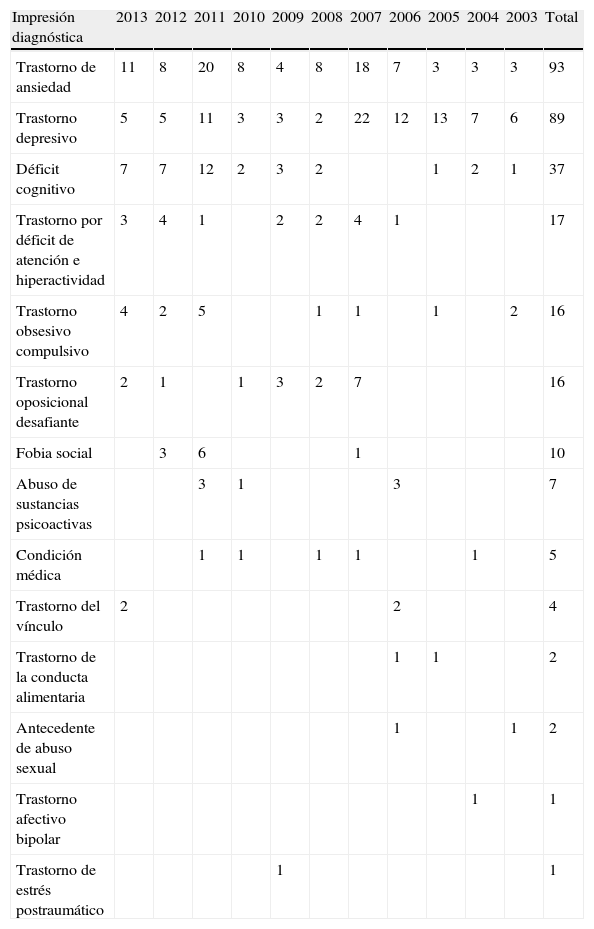 | Impresión diagnóstica | 2013 | 2012 | 2011 | 2010 | 2009 | 2008 | 2007 | 2006 | 2005 | 2004 | 2003 | Total |
|---|---|---|---|---|---|---|---|---|---|---|---|---|
| Trastorno de ansiedad | 11 | 8 | 20 | 8 | 4 | 8 | 18 | 7 | 3 | 3 | 3 | 93 |
| Trastorno depresivo | 5 | 5 | 11 | 3 | 3 | 2 | 22 | 12 | 13 | 7 | 6 | 89 |
| Déficit cognitivo | 7 | 7 | 12 | 2 | 3 | 2 | | | 1 | 2 | 1 | 37 |
| Trastorno por déficit de atención e hiperactividad | 3 | 4 | 1 | | 2 | 2 | 4 | 1 | | | | 17 |
| Trastorno obsesivo compulsivo | 4 | 2 | 5 | | | 1 | 1 | | 1 | | 2 | 16 |
| Trastorno oposicional desafiante | 2 | 1 | | 1 | 3 | 2 | 7 | | | | | 16 |
| Fobia social | | 3 | 6 | | | | 1 | | | | | 10 |
| Abuso de sustancias psicoactivas | | | 3 | 1 | | | | 3 | | | | 7 |
| Condición médica | | | 1 | 1 | | 1 | 1 | | | 1 | | 5 |
| Trastorno del vínculo | 2 | | | | | | | 2 | | | | 4 |
| Trastorno de la conducta alimentaria | | | | | | | | 1 | 1 | | | 2 |
| Antecedente de abuso sexual | | | | | | | | 1 | | | 1 | 2 |
| Trastorno afectivo bipolar | | | | | | | | | | 1 | | 1 |
| Trastorno de estrés postraumático | | | | | 1 | | | | | | | 1 |